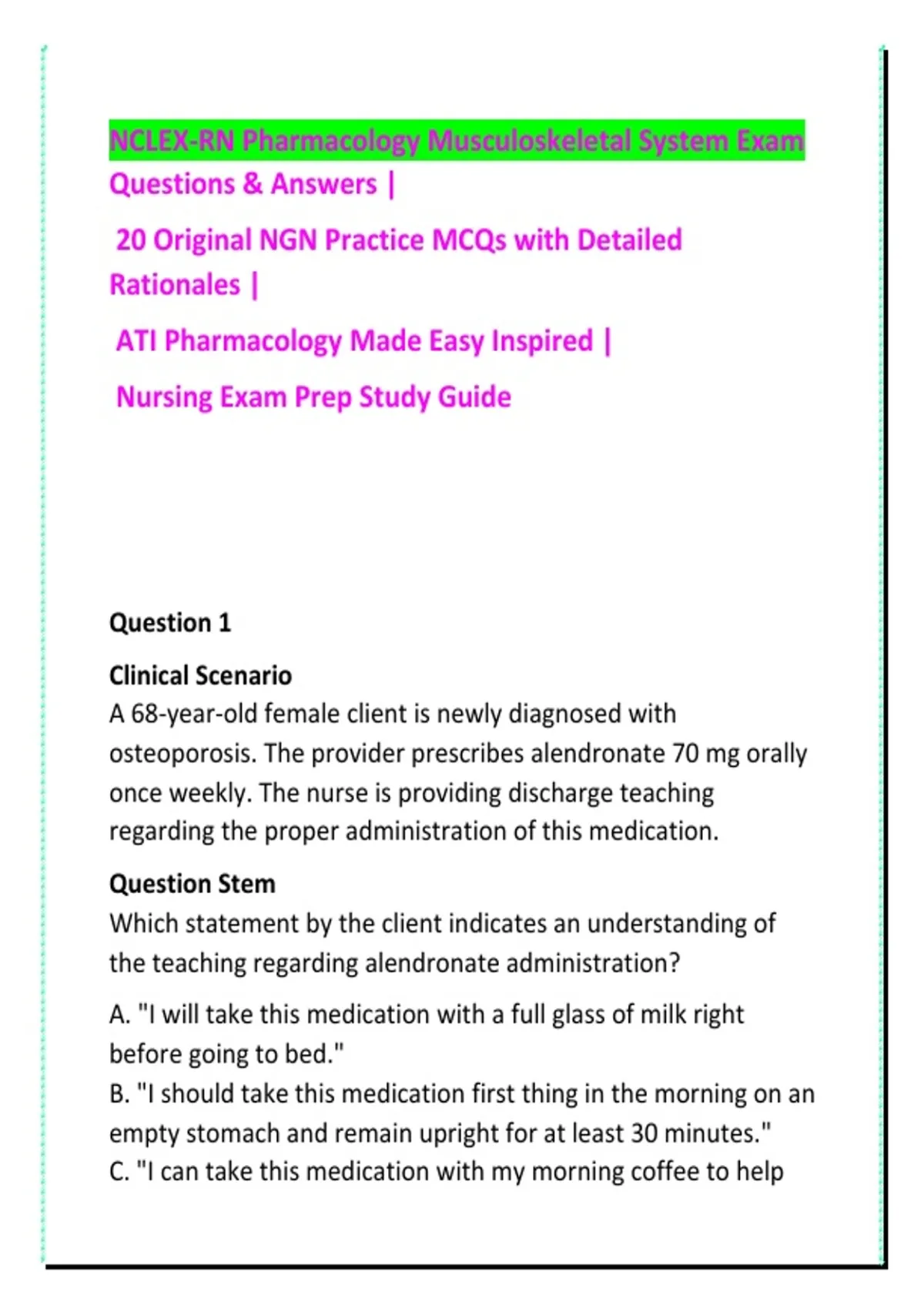 NCLEX-RN Pharmacology Musculoskeletal System Exam Questions & Answers |

20 Original NGN Practice MCQs with Detailed Rationales |

ATI Pharmacology Made Easy Inspired |

Nursing Exam Prep Study Guide

Question 1

Clinical Scenario
A 68-year-old female client is newly diagnosed with osteoporosis. The provider prescribes alendronate 70 mg orally once weekly. The nurse is providing discharge teaching regarding the proper administration of this medication.

Question Stem
Which statement by the client indicates an understanding of the teaching regarding alendronate administration?

A. "I will take this medication with a full glass of milk right before going to bed."
B. "I should take this medication first thing in the morning on an empty stomach and remain upright for at least 30 minutes."
C. "I can take this medication with my morning coffee to help